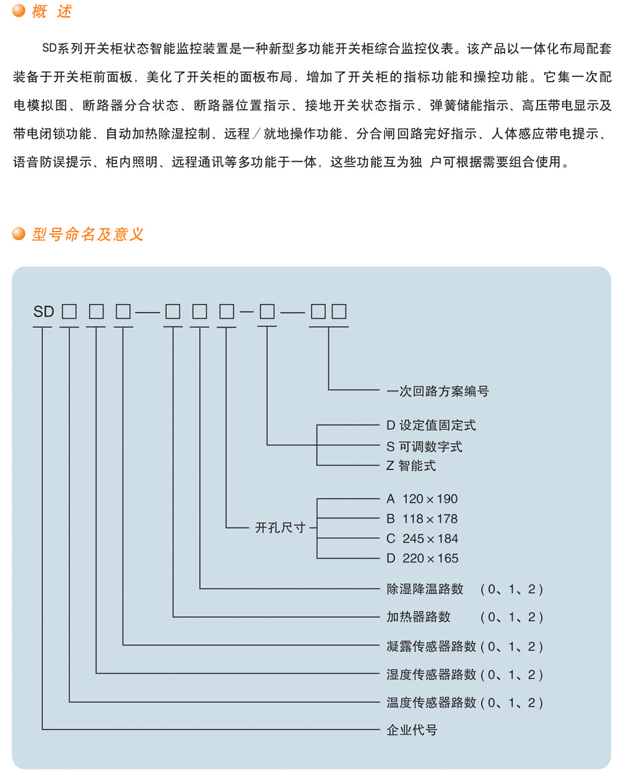 概 述

SD系列开关柜状态智能监控装置是一种新型多功能开关柜综合监控仪表。该产品以一体化布局配套装备于开关柜前面板，美化了开关柜的面板布局，增加了开关柜的指标功能和操控功能。它集一次配电模拟图、断路器分合状态、断路器位置指示、接地开关状态指示、弹簧储能指示、高压带电显示及带电闭锁功能、自动加热除湿控制、远程／就地操作功能、分合闸回路完好指示、人体感应带电提示、语音防误提示、柜内照明、远程通讯等多功能于一体，这些功能互为独 户可根据需要组合使用。

型号命名及意义

SD □ □ □ — □ □ □ - □ — □□

一次回路方案编号

D 设定值固定式
S 可调数字式
Z 智能式

开孔尺寸
A 120×190
B 118×178
C 245×184
D 220×165

除湿降温路数 （0、1、2）
加热器路数 （0、1、2）
凝露传感器路数（0、1、2）
湿度传感器路数（0、1、2）
温度传感器路数（0、1、2）
企业代号